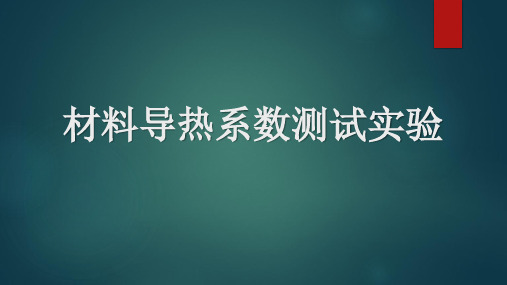 材料导热系数测试实验